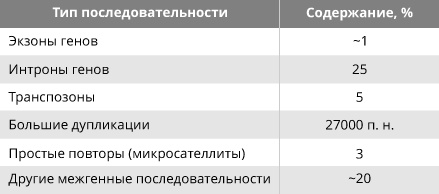 | Тип последовательности | Содержание, % |
|---|---|
| Экзоны генов | ~1 |
| Интроны генов | 25 |
| Транспозоны | 5 |
| Большие дупликации | 27000 п. н. |
| Простые повторы (микросателлиты) | 3 |
| Другие межгенные последовательности | ~20 |